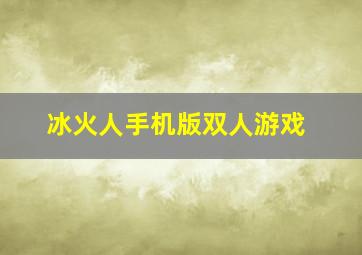 冰火人手机版双人游戏